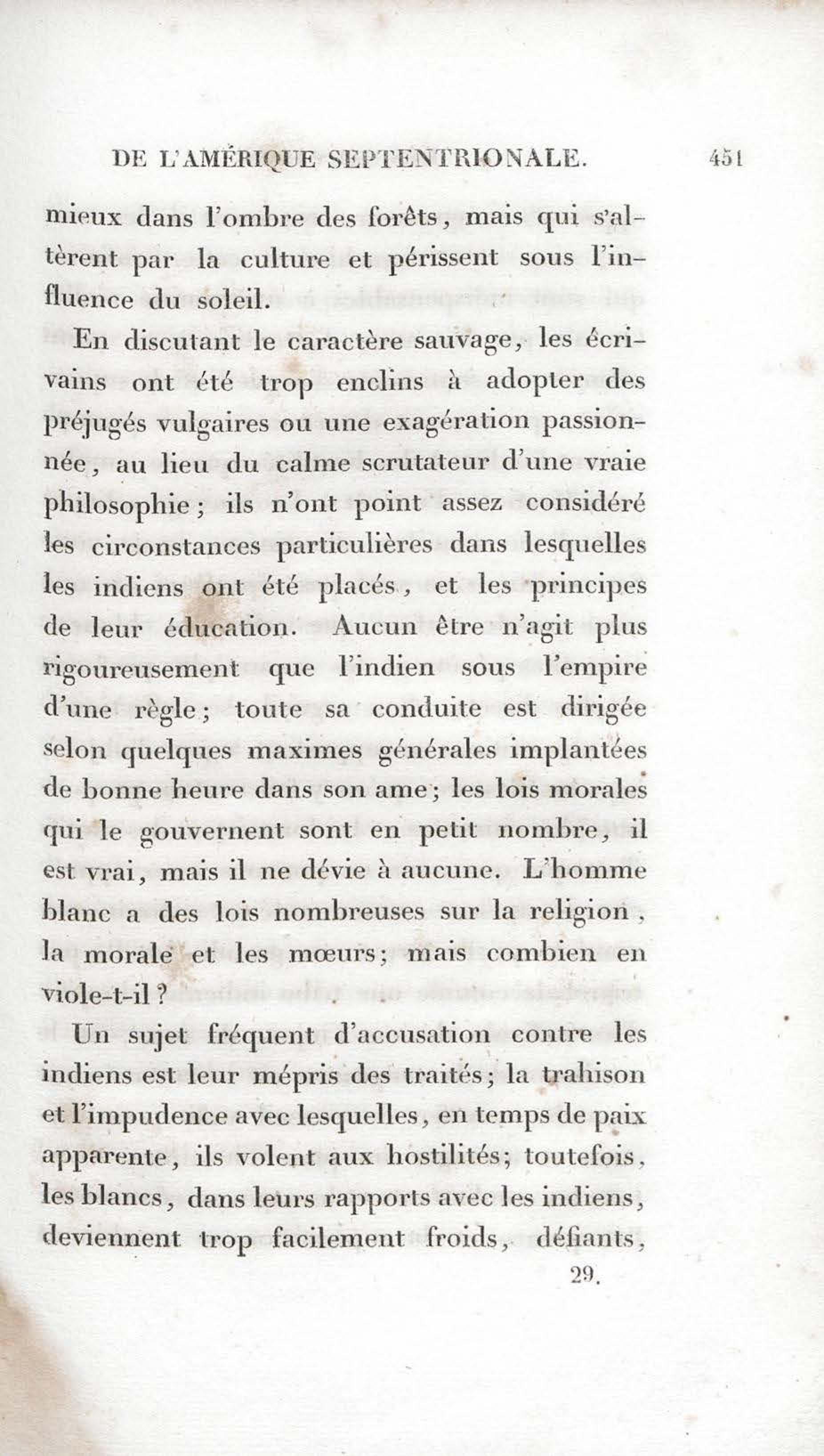 DE L'AMÉRIQUE SEPTENTRIONALE. 451

mieux dans l'ombre des forêts, mais qui s'altèrent par la culture et périssent sous l'influence du soleil.

En discutant le caractère sauvage, les écrivains ont été trop enclins à adopter des préjugés vulgaires ou une exagération passionnée, au lieu du calme scrutateur d'une vraie philosophie; ils n'ont point assez considéré les circonstances particulières dans lesquelles les indiens ont été placés, et les principes de leur éducation. Aucun être n'agit plus rigoureusement que l'indien sous l'empire d'une règle; toute sa conduite est dirigée selon quelques maximes générales implantées de bonne heure dans son ame; les lois morales qui le gouvernent sont en petit nombre, il est vrai, mais il ne dévie à aucune. L'homme blanc a des lois nombreuses sur la religion, la morale et les mœurs; mais combien en viole-t-il?

Un sujet fréquent d'accusation contre les indiens est leur mépris des traités; la trahison et l'impudence avec lesquelles, en temps de paix apparente, ils volent aux hostilités; toutefois, les blancs, dans leurs rapports avec les indiens, deviennent trop facilement froids, défiants,

29.